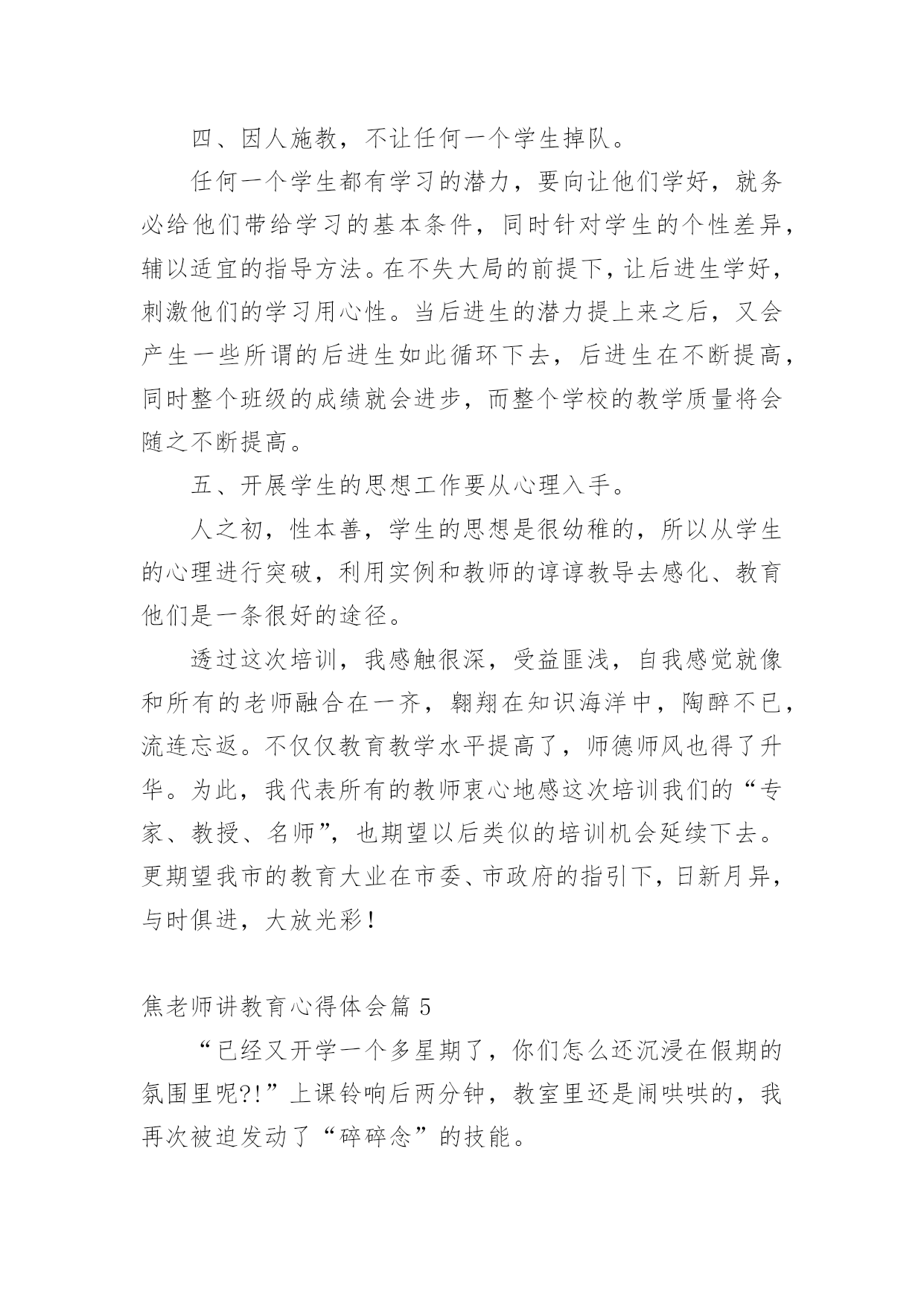 四、因人施教，不让任何一个学生掉队。

任何一个学生都有学习的潜力，要向让他们学好，就务必给他们带给学习的基本条件，同时针对学生的个性差异，辅以适宜的指导方法。在不失大局的前提下，让后进生学好，刺激他们的学习用心性。当后进生的潜力提上来之后，又会产生一些所谓的后进生如此循环下去，后进生在不断提高，同时整个班级的成绩就会进步，而整个学校的教学质量将会随之不断提高。

五、开展学生的思想工作要从心理入手。

人之初，性本善，学生的思想是很幼稚的，所以从学生的心理进行突破，利用实例和教师的谆谆教导去感化、教育他们是一条很好的途径。

透过这次培训，我感触很深，受益匪浅，自我感觉就像和所有的老师融合在一齐，翱翔在知识海洋中，陶醉不已，流连忘返。不仅仅教育教学水平提高了，师德师风也得了升华。为此，我代表所有的教师衷心地感这次培训我们的“专家、教授、名师”，也期望以后类似的培训机会延续下去。更期望我市的教育大业在市委、市政府的指引下，日新月异，与时俱进，大放光彩！

焦老师讲教育心得体会篇 5

“已经又开学一个多星期了，你们怎么还沉浸在假期的氛围里呢?!”上课铃响后两分钟，教室里还是闹哄哄的，我再次被迫发动了“碎碎念”的技能。